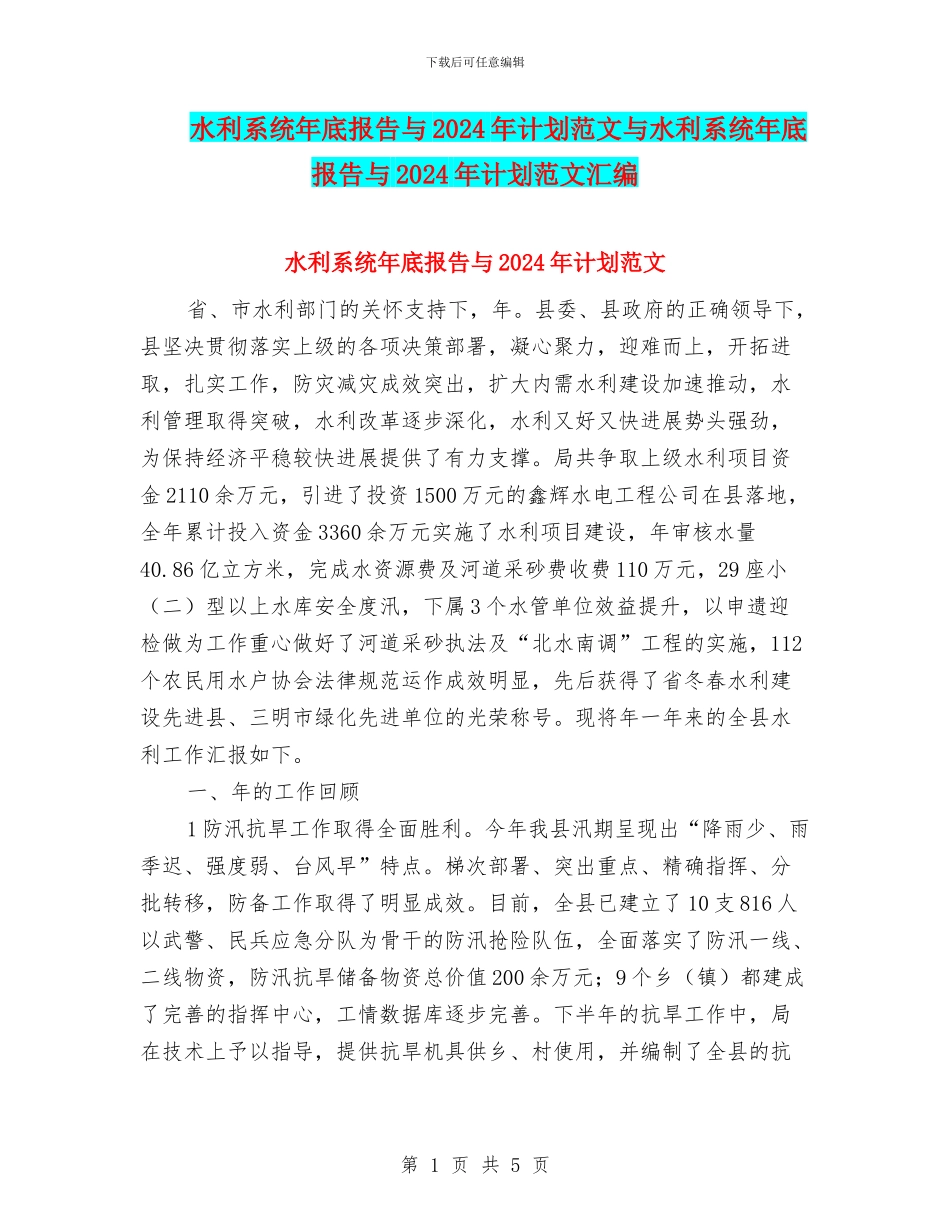 下载后可任意编辑

水利系统年底报告与2024年计划范文与水利系统年底报告与2024年计划范文汇编

水利系统年底报告与2024年计划范文

省、市水利部门的关怀支持下，年。县委、县政府的正确领导下，县坚决贯彻落实上级的各项决策部署，凝心聚力，迎难而上，开拓进取，扎实工作，防灾减灾成效突出，扩大内需水利建设加速推动，水利管理取得突破，水利改革逐步深化，水利又好又快进展势头强劲，为保持经济平稳较快进展提供了有力支撑。局共争取上级水利项目资金2110余万元，引进了投资1500万元的鑫辉水电工程公司在县落地，全年累计投入资金3360余万元实施了水利项目建设，年审核水量40.86亿立方米，完成水资源费及河道采砂费收费110万元，29座小（二）型以上水库安全度汛，下属3个水管单位效益提升，以申遗迎检做为工作重心做好了河道采砂执法及“北水南调”工程的实施，112个农民用水户协会法律规范运作成效明显，先后获得了省冬春水利建设先进县、三明市绿化先进单位的光荣称号。现将年一年来的全县水利工作汇报如下。

一、年的工作回顾

1防汛抗旱工作取得全面胜利。今年我县汛期呈现出“降雨少、雨季迟、强度弱、台风早”特点。梯次部署、突出重点、精确指挥、分批转移，防备工作取得了明显成效。目前，全县已建立了10支816人以武警、民兵应急分队为骨干的防汛抢险队伍，全面落实了防汛一线、二线物资，防汛抗旱储备物资总价值200余万元；9个乡（镇）都建成了完善的指挥中心，工情数据库逐步完善。下半年的抗旱工作中，局在技术上予以指导，提供抗旱机具供乡、村使用，并编制了全县的抗

第 1 页 共 5 页